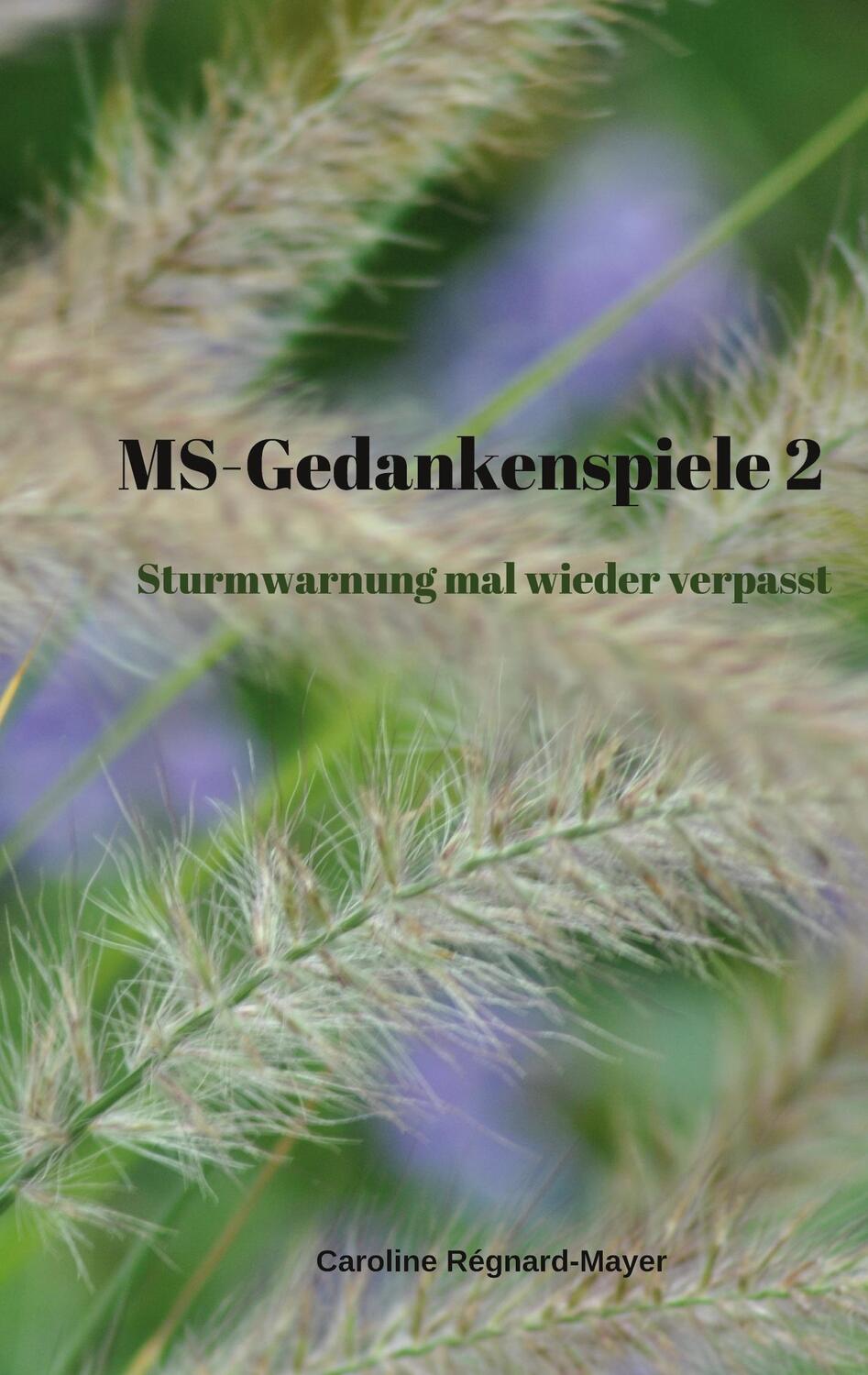 MS-Gedankenspiele 2

Sturmwarnung mal wieder verpasst

Caroline Régnard-Mayer